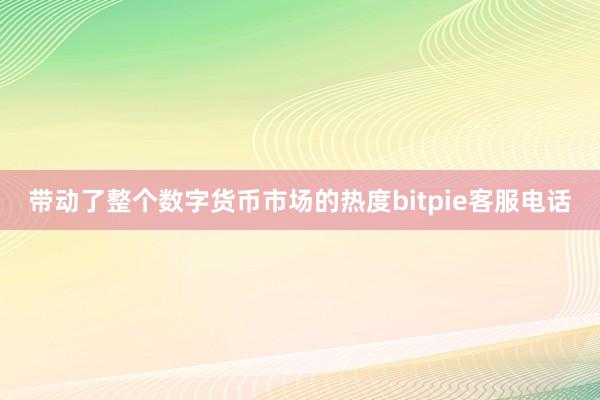 带动了整个数字货币市场的热度bitpie客服电话